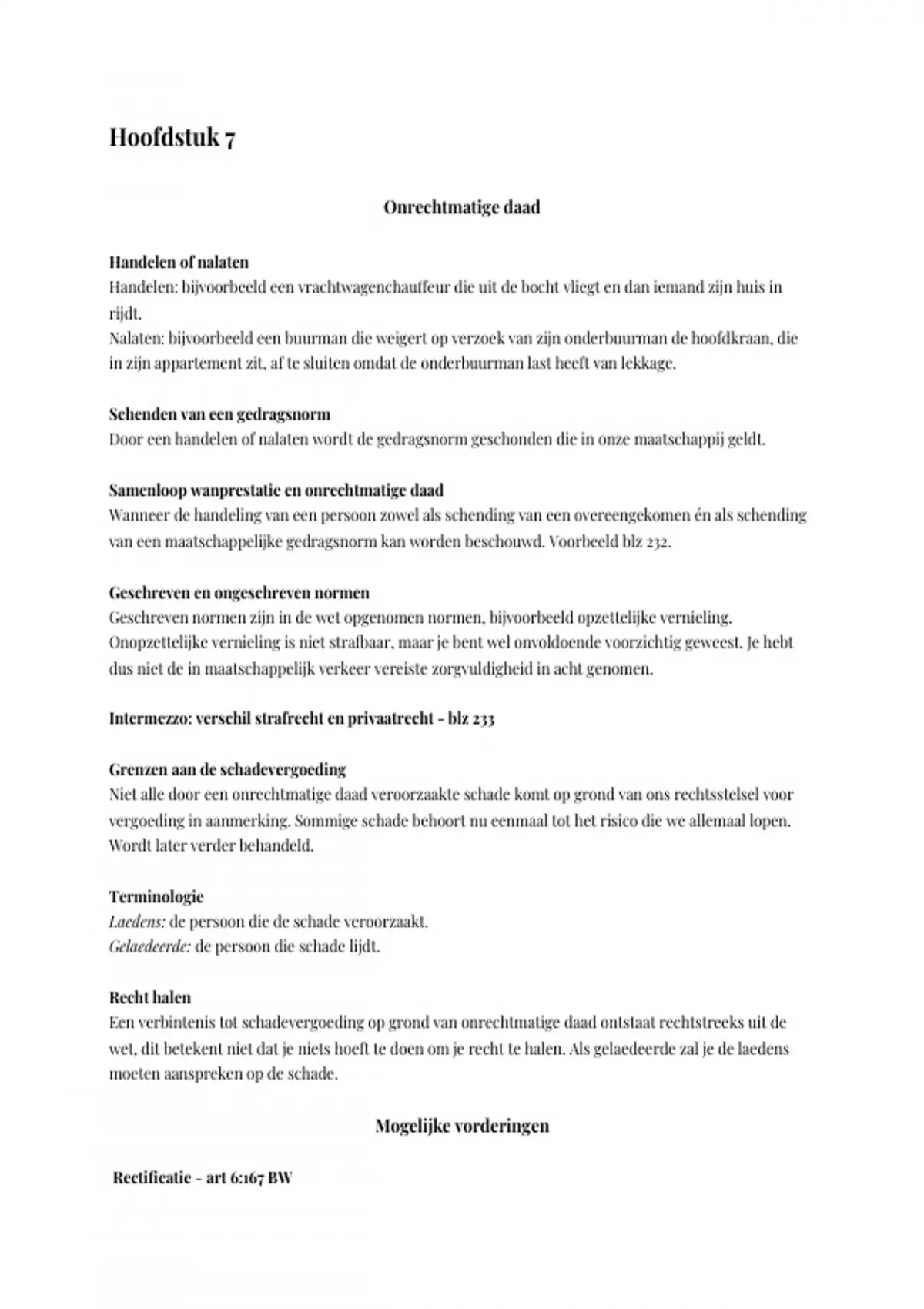 Hoofdstuk 7

Onrechtmatige daad

Handelen of nalaten
Handelen: bijvoorbeeld een vrachtwagenchauffeur die uit de bocht vliegt en dan iemand zijn huis in rijdt.
Nalaten: bijvoorbeeld een buurman die weigert op verzoek van zijn onderbuurman de hoofdkraan, die in zijn appartement zit, af te sluiten omdat de onderbuurman last heeft van lekkage.

Schenden van een gedragsnorm
Door een handelen of nalaten wordt de gedragsnorm geschonden die in onze maatschappij geldt.

Samenloop wanprestatie en onrechtmatige daad
Wanneer de handeling van een persoon zowel als schending van een overeengekomen én als schending van een maatschappelijke gedragsnorm kan worden beschouwd. Voorbeeld blz 232.

Geschreven en ongeschreven normen
Geschreven normen zijn in de wet opgenomen normen, bijvoorbeeld opzettelijke vernieling. Onopzettelijke vernieling is niet strafbaar, maar je bent wel onvoldoende voorzichtig geweest. Je hebt dus niet de in maatschappelijk verkeer vereiste zorgvuldigheid in acht genomen.

Intermezzo: verschil strafrecht en privaatrecht - blz 233

Grenzen aan de schadevergoeding
Niet alle door een onrechtmatige daad veroorzaakte schade komt op grond van ons rechtsstelsel voor vergoeding in aanmerking. Sommige schade behoort nu eenmaal tot het risico die we allemaal lopen. Wordt later verder behandeld.

Terminologie
Laedens: de persoon die de schade veroorzaakt.
Gelaedeerde: de persoon die schade lijdt.

Recht halen
Een verbintenis tot schadevergoeding op grond van onrechtmatige daad ontstaat rechtstreeks uit de wet, dit betekent niet dat je niets hoeft te doen om je recht te halen. Als gelaedeerde zal je de laedens moeten aanspreken op de schade.

Mogelijke vorderingen

Rectificatie - art 6:167 BW